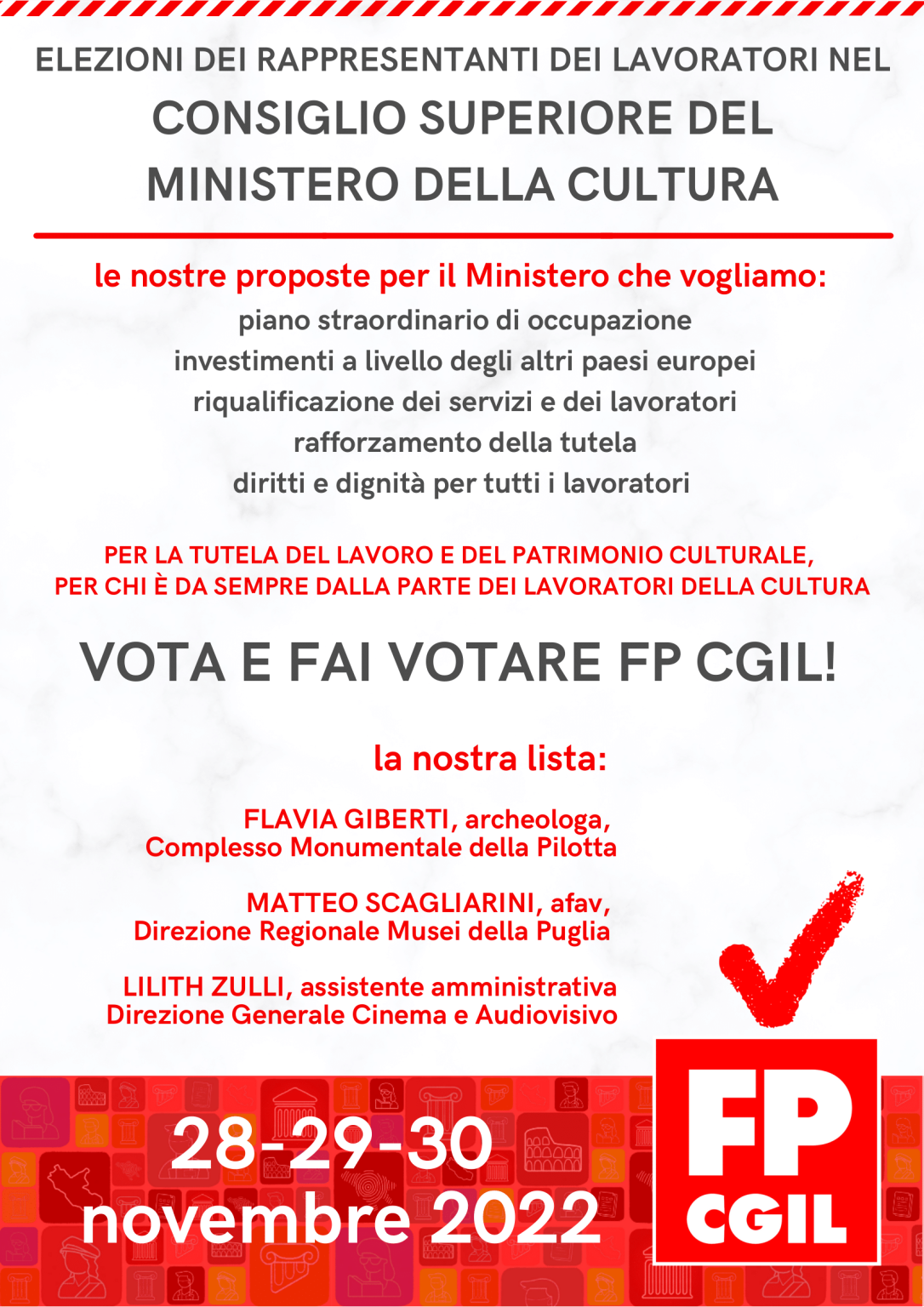 ELEZIONI DEI RAPPRESENTANTI DEI LAVORATORI NEL
CONSIGLIO SUPERIORE DEL MINISTERO DELLA CULTURA

le nostre proposte per il Ministero che vogliamo:
piano straordinario di occupazione
investimenti a livello degli altri paesi europei
riqualificazione dei servizi e dei lavoratori
rafforzamento della tutela
diritti e dignità per tutti i lavoratori

PER LA TUTELA DEL LAVORO E DEL PATRIMONIO CULTURALE,
PER CHI È DA SEMPRE DALLA PARTE DEI LAVORATORI DELLA CULTURA

VOTA E FAI VOTARE FP CGIL!

la nostra lista:

FLAVIA GIBERTI, archeologa,
Complesso Monumentale della Pilotta

MATTEO SCAGLIARINI, afav,
Direzione Regionale Musei della Puglia

LILITH ZULLI, assistente amministrativa
Direzione Generale Cinema e Audiovisivo

28-29-30
novembre 2022

FP
CGIL